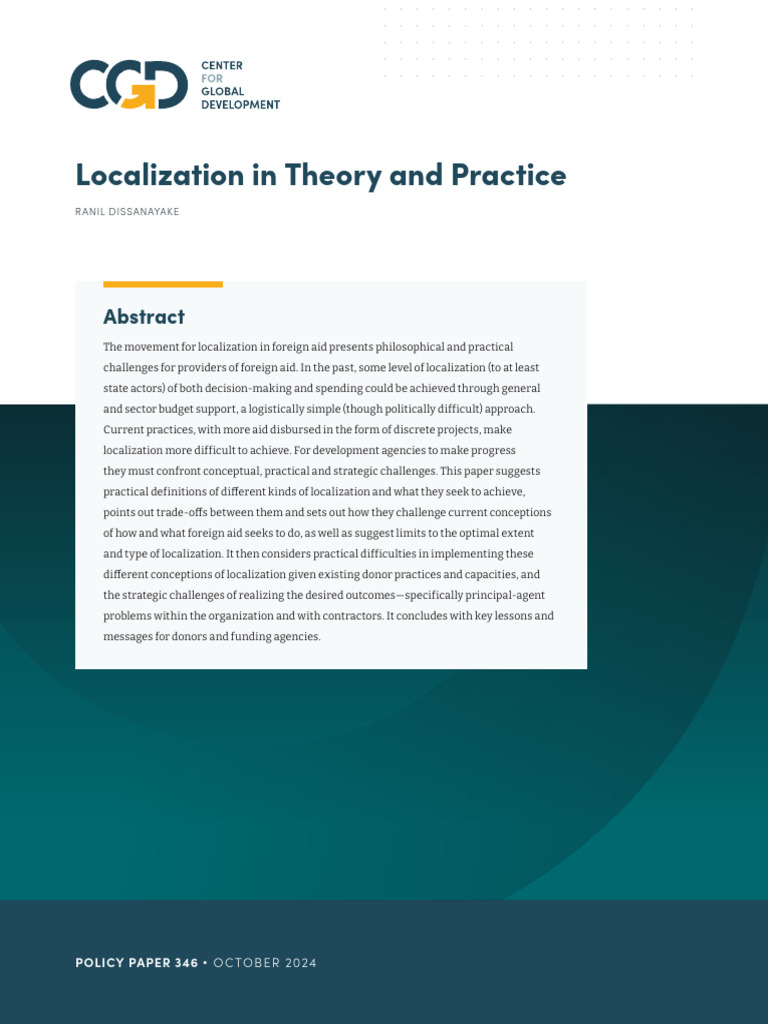 CGD CENTER FOR GLOBAL DEVELOPMENT

Localization in Theory and Practice

RANIL DISSANAYAKE

Abstract

The movement for localization in foreign aid presents philosophical and practical challenges for providers of foreign aid. In the past, some level of localization (to at least state actors) of both decision-making and spending could be achieved through general and sector budget support, a logistically simple (though politically difficult) approach. Current practices, with more aid disbursed in the form of discrete projects, make localization more difficult to achieve. For development agencies to make progress they must confront conceptual, practical and strategic challenges. This paper suggests practical definitions of different kinds of localization and what they seek to achieve, points out trade-offs between them and sets out how they challenge current conceptions of how and what foreign aid seeks to do, as well as suggest limits to the optimal extent and type of localization. It then considers practical difficulties in implementing these different conceptions of localization given existing donor practices and capacities, and the strategic challenges of realizing the desired outcomes—specifically principal-agent problems within the organization and with contractors. It concludes with key lessons and messages for donors and funding agencies.

POLICY PAPER 346 • OCTOBER 2024